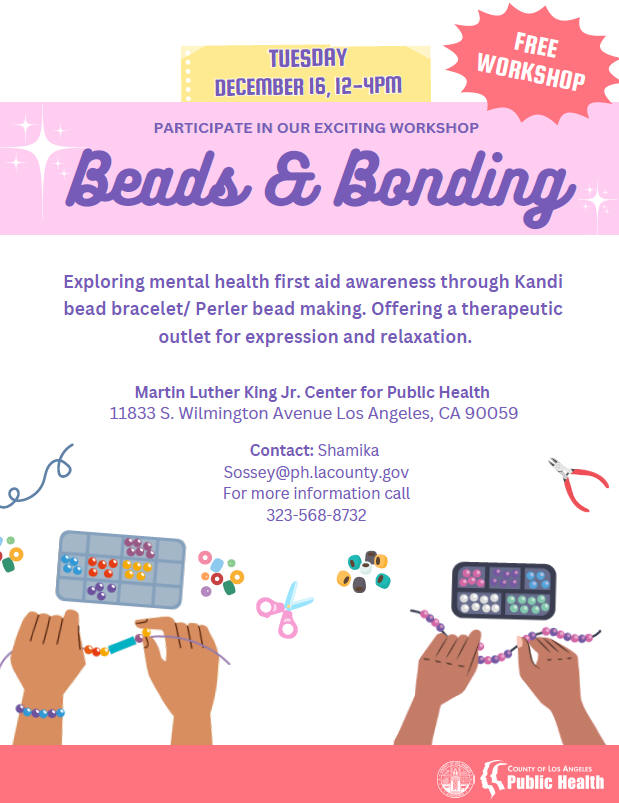 TUESDAY
DECEMBER 16, 12-4PM

FREE
WORKSHOP

PARTICIPATE IN OUR EXCITING WORKSHOP

Beads & Bonding

Exploring mental health first aid awareness through Kandi bead bracelet/ Perler bead making. Offering a therapeutic outlet for expression and relaxation.

Martin Luther King Jr. Center for Public Health
11833 S. Wilmington Avenue Los Angeles, CA 90059

Contact: Shamika
Sossey@ph.lacounty.gov
For more information call
323-568-8732

COUNTY OF LOS ANGELES
Public Health